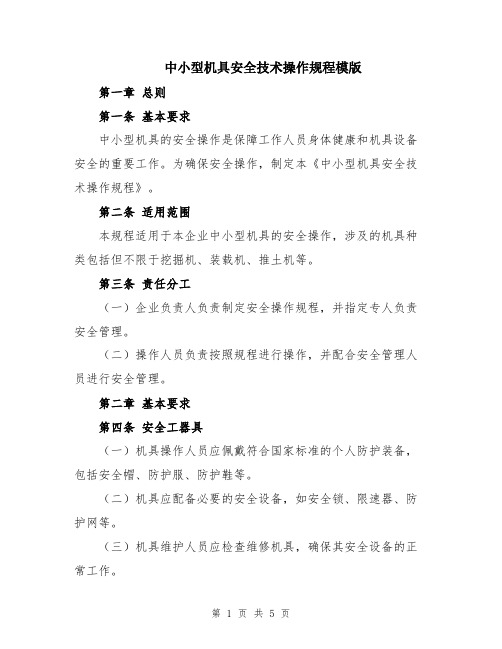 中小型机具安全技术操作规程模版

第一章 总则

第一条 基本要求

中小型机具的安全操作是保障工作人员身体健康和机具设备安全的重要工作。为确保安全操作，制定本《中小型机具安全技术操作规程》。

第二条 适用范围

本规程适用于本企业中小型机具的安全操作，涉及的机具种类包括但不限于挖掘机、装载机、推土机等。

第三条 责任分工

（一）企业负责人负责制定安全操作规程，并指定专人负责安全管理。

（二）操作人员负责按照规程进行操作，并配合安全管理人员进行安全管理。

第二章 基本要求

第四条 安全工器具

（一）机具操作人员应佩戴符合国家标准的个人防护装备，包括安全帽、防护服、防护鞋等。

（二）机具应配备必要的安全设备，如安全锁、限速器、防护网等。

（三）机具维护人员应检查维修机具，确保其安全设备的正常工作。

第 1 页 共 5 页